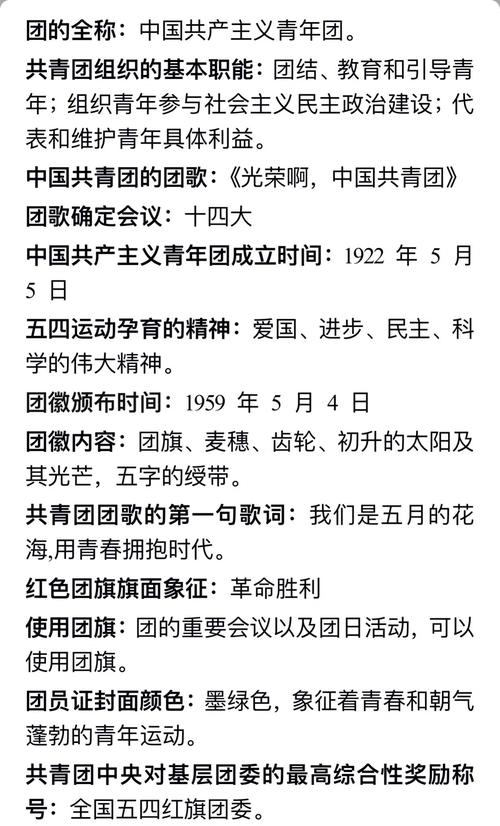 团的全称：中国共产主义青年团。

共青团组织的基本职能：团结、教育和引导青年；组织青年参与社会主义民主政治建设；代表和维护青年具体利益。

中国共青团的团歌：《光荣啊，中国共青团》

团歌确定会议：十四大

中国共产主义青年团成立时间：1922 年 5 月 5 日

五四运动孕育的精神：爱国、进步、民主、科学的伟大精神。

团徽颁布时间：1959 年 5 月 4 日

团徽内容：团旗、麦穗、齿轮、初升的太阳及其光芒，五字的绶带。

共青团团歌的第一句歌词：我们是五月的花海,用青春拥抱时代。

红色团旗旗面象征：革命胜利

使用团旗：团的重要会议以及团日活动，可以使用团旗。

团员证封面颜色：墨绿色，象征着青春和朝气蓬勃的青年运动。

共青团中央对基层团委的最高综合性奖励称号：全国五四红旗团委。